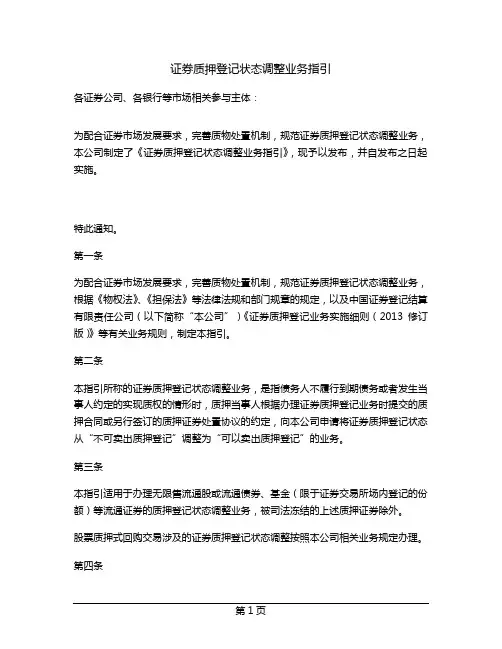 证券质押登记状态调整业务指引

各证券公司、各银行等市场相关参与主体：

为配合证券市场发展要求，完善质物处置机制，规范证券质押登记状态调整业务，本公司制定了《证券质押登记状态调整业务指引》，现予以发布，并自发布之日起实施。

特此通知。

第一条

为配合证券市场发展要求，完善质物处置机制，规范证券质押登记状态调整业务，根据《物权法》、《担保法》等法律法规和部门规章的规定，以及中国证券登记结算有限责任公司（以下简称“本公司”）《证券质押登记业务实施细则（2013 修订版）》等有关业务规则，制定本指引。

第二条

本指引所称的证券质押登记状态调整业务，是指债务人不履行到期债务或者发生当事人约定的实现质权的情形时，质押当事人根据办理证券质押登记业务时提交的质押合同或另行签订的质押证券处置协议的约定，向本公司申请将证券质押登记状态从“不可卖出质押登记”调整为“可以卖出质押登记”的业务。

第三条

本指引适用于办理无限售流通股或流通债券、基金（限于证券交易所场内登记的份额）等流通证券的质押登记状态调整业务，被司法冻结的上述质押证券除外。

股票质押式回购交易涉及的证券质押登记状态调整按照本公司相关业务规定办理。

第四条

第 1 页